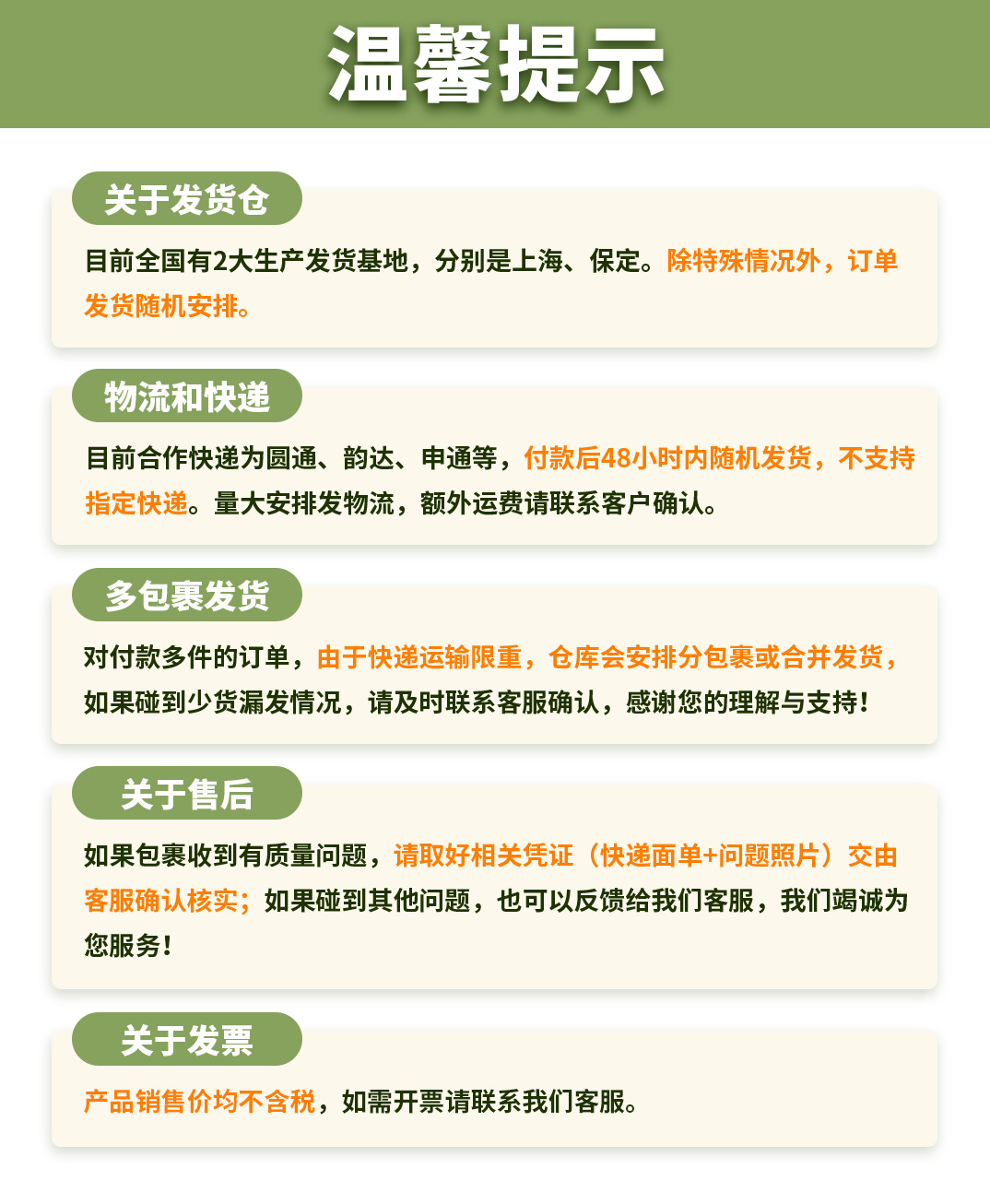 温馨提示

关于发货仓

目前全国有2大生产发货基地，分别是上海、保定。除特殊情况外，订单发货随机安排。

物流和快递

目前合作快递为圆通、韵达、申通等，付款后48小时内随机发货，不支持指定快递。量大安排发物流，额外运费请联系客户确认。

多包裹发货

对付款多件的订单，由于快递运输限重，仓库会安排分包裹或合并发货，如果碰到少货漏发情况，请及时联系客服确认，感谢您的理解与支持！

关于售后

如果包裹收到有质量问题，请取好相关凭证（快递面单+问题照片）交由客服确认核实；如果碰到其他问题，也可以反馈给我们客服，我们竭诚为您服务！

关于发票

产品销售价均不含税，如需开票请联系我们客服。